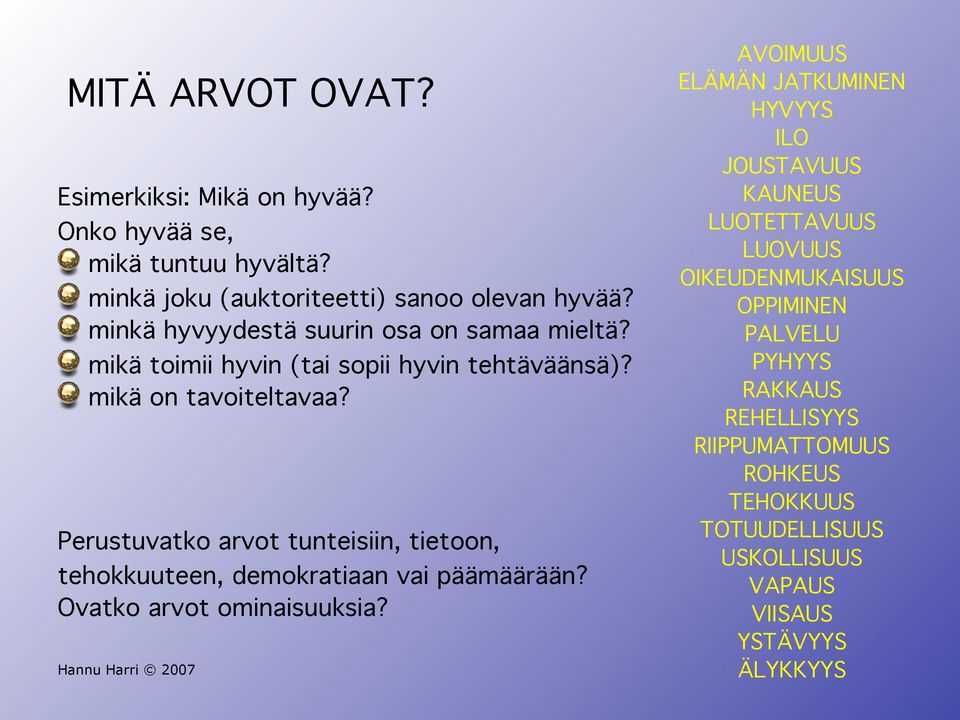 MITÄ ARVOT OVAT?

Esimerkiksi: Mikä on hyvää?
Onko hyvää se,
mikä tuntuu hyvältä?
minkä joku (auktoriteetti) sanoo olevan hyvää?
minkä hyvyydestä suurin osa on samaa mieltä?
mikä toimii hyvin (tai sopii hyvin tehtäväänsä)?
mikä on tavoiteltavaa?

Perustuvatko arvot tunteisiin, tietoon, tehokkuuteen, demokratiaan vai päämäärään?
Ovatko arvot ominaisuuksia?

Hannu Harri © 2007

AVOIMUUS
ELÄMÄN JATKUMINEN
HYVYYS
ILO
JOUSTAVUUS
KAUNEUS
LUOTETTAVUUS
LUOVUUS
OIKEUDENMUKAISUUS
OPPIMINEN
PALVELU
PYHYYS
RAKKAUS
REHELLISYYS
RIIPPUMATTOMUUS
ROHKEUS
TEHOKKUUS
TOTUUDELLISUUS
USKOLLISUUS
VAPAUS
VIISAUS
YSTÄVYYS
ÄLYKKYYS